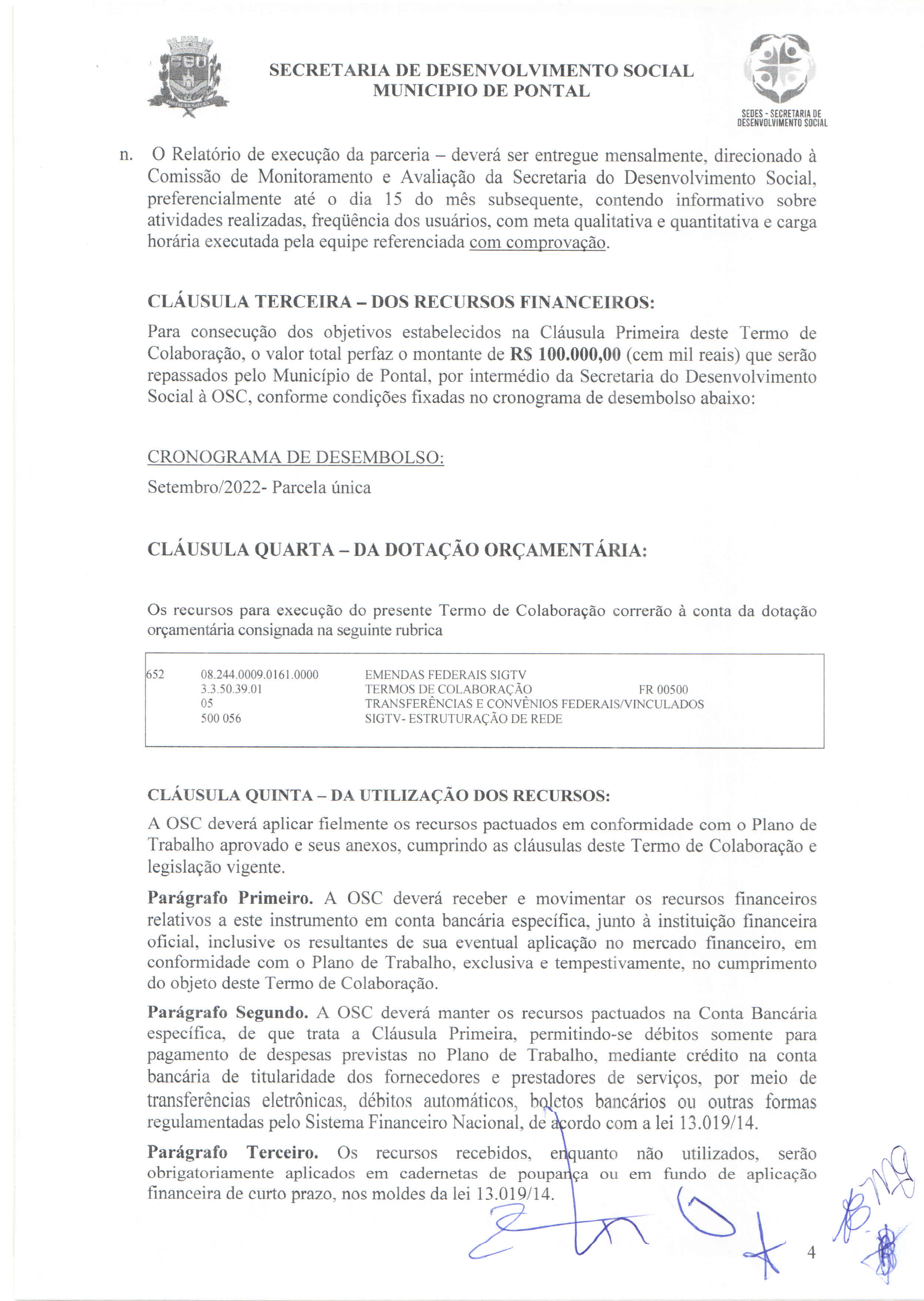 SECRETARIA DE DESENVOLVIMENTO SOCIAL
MUNICIPIO DE PONTAL

SEDES - SECRETARIA DE DESENVOLVIMENTO SOCIAL

n. O Relatório de execução da parceria – deverá ser entregue mensalmente, direcionado à Comissão de Monitoramento e Avaliação da Secretaria do Desenvolvimento Social, preferencialmente até o dia 15 do mês subsequente, contendo informativo sobre atividades realizadas, freqüência dos usuários, com meta qualitativa e quantitativa e carga horária executada pela equipe referenciada com comprovação.

CLÁUSULA TERCEIRA – DOS RECURSOS FINANCEIROS:

Para consecução dos objetivos estabelecidos na Cláusula Primeira deste Termo de Colaboração, o valor total perfaz o montante de R$ 100.000,00 (cem mil reais) que serão repassados pelo Município de Pontal, por intermédio da Secretaria do Desenvolvimento Social à OSC, conforme condições fixadas no cronograma de desembolso abaixo:

CRONOGRAMA DE DESEMBOLSO:

Setembro/2022- Parcela única

CLÁUSULA QUARTA – DA DOTAÇÃO ORÇAMENTÁRIA:

Os recursos para execução do presente Termo de Colaboração correrão à conta da dotação orçamentária consignada na seguinte rubrica

| 652 | 08.244.0009.0161.0000 | EMENDAS FEDERAIS SIGTV | |
|---|---|---|---|
| | 3.3.50.39.01 | TERMOS DE COLABORAÇÃO | FR 00500 |
| | 05 | TRANSFERÊNCIAS E CONVÊNIOS FEDERAIS/VINCULADOS | |
| | 500 056 | SIGTV- ESTRUTURAÇÃO DE REDE | |

CLÁUSULA QUINTA – DA UTILIZAÇÃO DOS RECURSOS:

A OSC deverá aplicar fielmente os recursos pactuados em conformidade com o Plano de Trabalho aprovado e seus anexos, cumprindo as cláusulas deste Termo de Colaboração e legislação vigente.

Parágrafo Primeiro. A OSC deverá receber e movimentar os recursos financeiros relativos a este instrumento em conta bancária específica, junto à instituição financeira oficial, inclusive os resultantes de sua eventual aplicação no mercado financeiro, em conformidade com o Plano de Trabalho, exclusiva e tempestivamente, no cumprimento do objeto deste Termo de Colaboração.

Parágrafo Segundo. A OSC deverá manter os recursos pactuados na Conta Bancária específica, de que trata a Cláusula Primeira, permitindo-se débitos somente para pagamento de despesas previstas no Plano de Trabalho, mediante crédito na conta bancária de titularidade dos fornecedores e prestadores de serviços, por meio de transferências eletrônicas, débitos automáticos, boletos bancários ou outras formas regulamentadas pelo Sistema Financeiro Nacional, de acordo com a lei 13.019/14.

Parágrafo Terceiro. Os recursos recebidos, enquanto não utilizados, serão obrigatoriamente aplicados em cadernetas de poupança ou em fundo de aplicação financeira de curto prazo, nos moldes da lei 13.019/14.

4